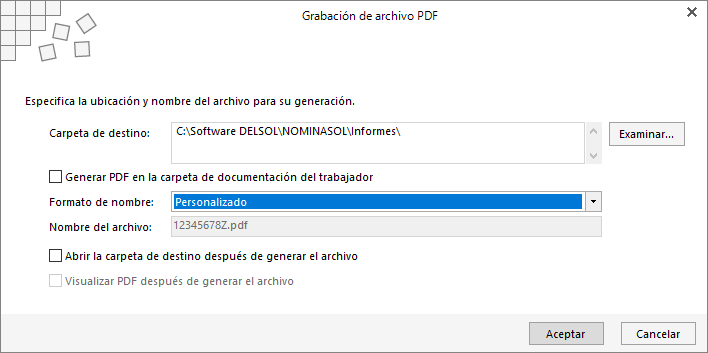 Grabación de archivo PDF

Especifica la ubicación y nombre del archivo para su generación.

Carpeta de destino: C:\Software DELSOL\NOMINASOL\Informes\

Examinar...

Generar PDF en la carpeta de documentación del trabajador

Formato de nombre: Personalizado

Nombre del archivo: 12345678Z.pdf

Abrir la carpeta de destino después de generar el archivo

Visualizar PDF después de generar el archivo

Aceptar

Cancelar